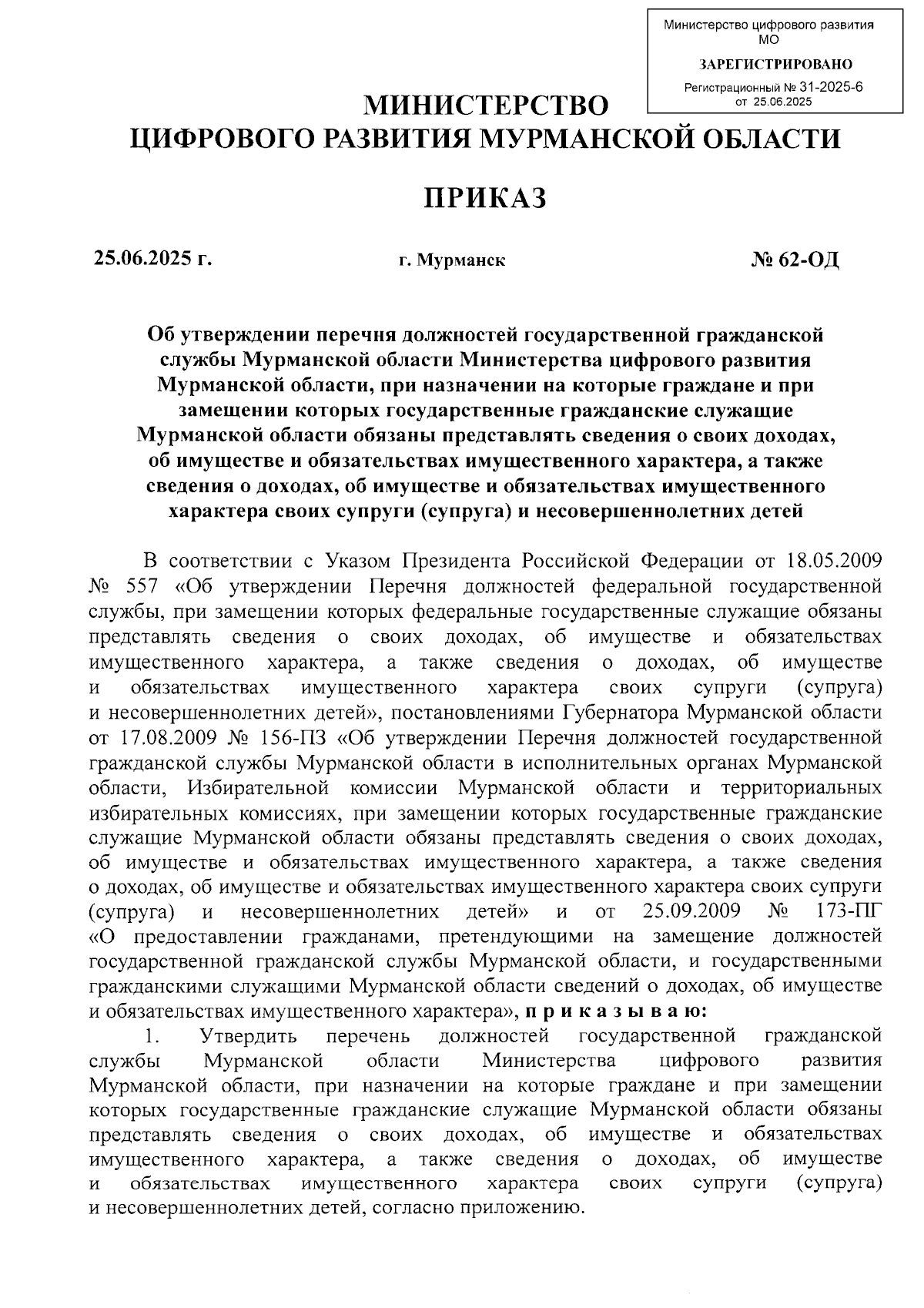 Министерство цифрового развития МО

ЗАРЕГИСТРИРОВАНО

Регистрационный № 31-2025-6
от 25.06.2025

МИНИСТЕРСТВО
ЦИФРОВОГО РАЗВИТИЯ МУРМАНСКОЙ ОБЛАСТИ

ПРИКАЗ

25.06.2025 г.

г. Мурманск

№ 62-ОД

Об утверждении перечня должностей государственной гражданской службы Мурманской области Министерства цифрового развития Мурманской области, при назначении на которые граждане и при замещении которых государственные гражданские служащие Мурманской области обязаны представлять сведения о своих доходах, об имуществе и обязательствах имущественного характера, а также сведения о доходах, об имуществе и обязательствах имущественного характера своих супруги (супруга) и несовершеннолетних детей

В соответствии с Указом Президента Российской Федерации от 18.05.2009 № 557 «Об утверждении Перечня должностей федеральной государственной службы, при замещении которых федеральные государственные служащие обязаны представлять сведения о своих доходах, об имуществе и обязательствах имущественного характера, а также сведения о доходах, об имуществе и обязательствах имущественного характера своих супруги (супруга) и несовершеннолетних детей», постановлениями Губернатора Мурманской области от 17.08.2009 № 156-ПЗ «Об утверждении Перечня должностей государственной гражданской службы Мурманской области в исполнительных органах Мурманской области, Избирательной комиссии Мурманской области и территориальных избирательных комиссиях, при замещении которых государственные гражданские служащие Мурманской области обязаны представлять сведения о своих доходах, об имуществе и обязательствах имущественного характера, а также сведения о доходах, об имуществе и обязательствах имущественного характера своих супруги (супруга) и несовершеннолетних детей» и от 25.09.2009 № 173-ПГ «О предоставлении гражданами, претендующими на замещение должностей государственной гражданской службы Мурманской области, и государственными гражданскими служащими Мурманской области сведений о доходах, об имуществе и обязательствах имущественного характера», п р и к а з ы в а ю:

1. Утвердить перечень должностей государственной гражданской службы Мурманской области Министерства цифрового развития Мурманской области, при назначении на которые граждане и при замещении которых государственные гражданские служащие Мурманской области обязаны представлять сведения о своих доходах, об имуществе и обязательствах имущественного характера, а также сведения о доходах, об имуществе и обязательствах имущественного характера своих супруги (супруга) и несовершеннолетних детей, согласно приложению.